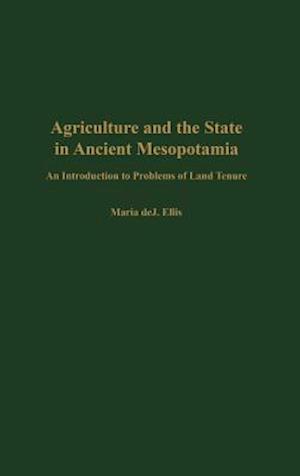 Agriculture and the State in Ancient Mesopotamia

An Introduction to Problems of Land Tenure

Maria deJ. Ellis